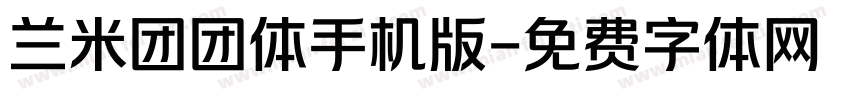 兰米团团体手机版-免费字体网